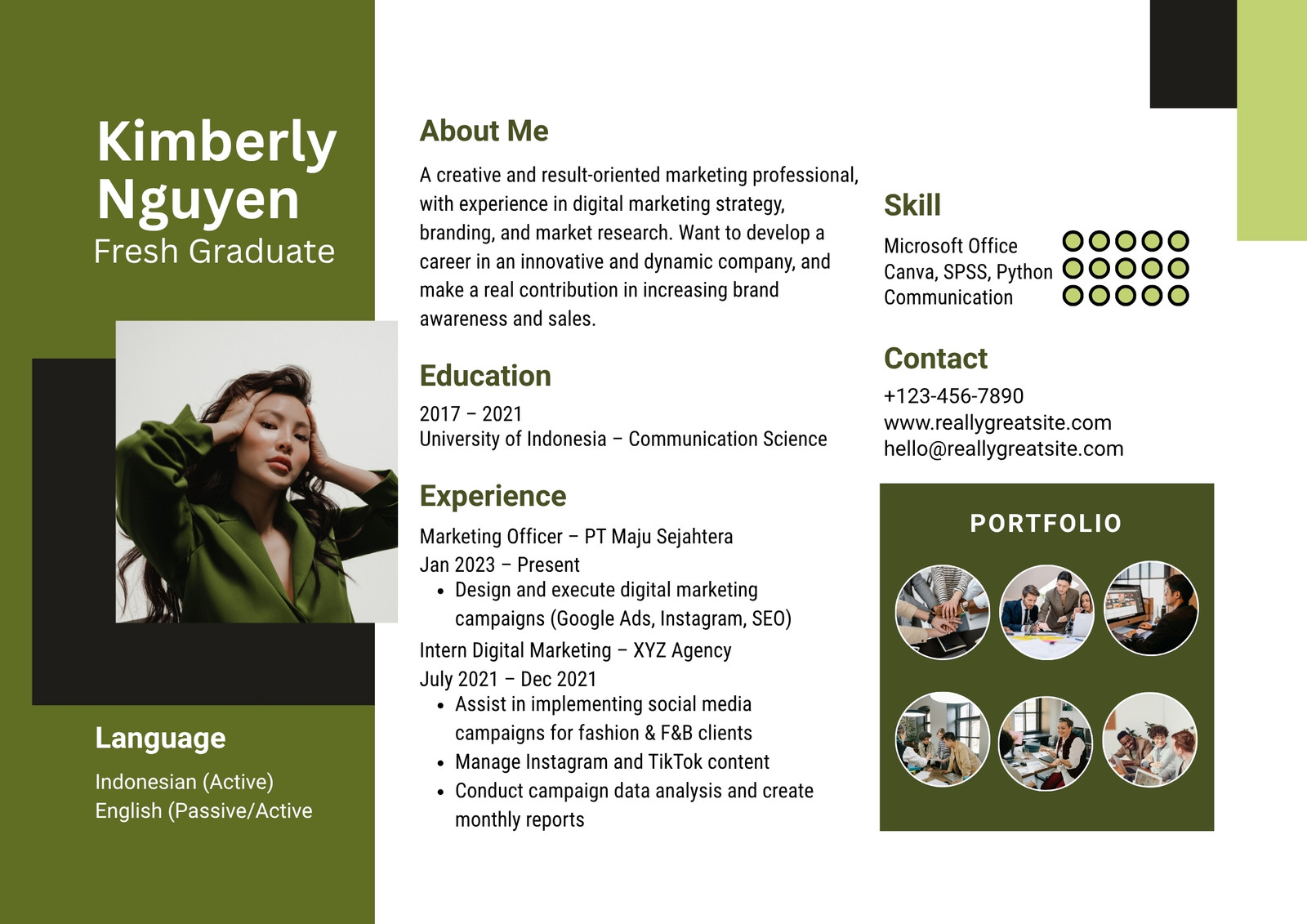 Kimberly Nguyen
Fresh Graduate

Language

Indonesian (Active)
English (Passive/Active

About Me

A creative and result-oriented marketing professional, with experience in digital marketing strategy, branding, and market research. Want to develop a career in an innovative and dynamic company, and make a real contribution in increasing brand awareness and sales.

Education

2017 – 2021
University of Indonesia – Communication Science

Experience

Marketing Officer – PT Maju Sejahtera
Jan 2023 – Present
• Design and execute digital marketing campaigns (Google Ads, Instagram, SEO)
Intern Digital Marketing – XYZ Agency
July 2021 – Dec 2021
• Assist in implementing social media campaigns for fashion & F&B clients
• Manage Instagram and TikTok content
• Conduct campaign data analysis and create monthly reports

Skill

Microsoft Office
Canva, SPSS, Python
Communication

Contact

+123-456-7890
www.reallygreatsite.com
hello@reallygreatsite.com

PORTFOLIO